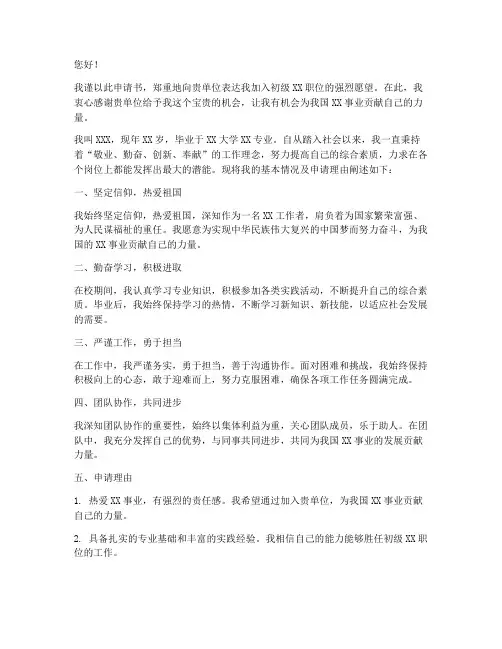 您好！

我谨以此申请书，郑重地向贵单位表达我加入初级 XX 职位的强烈愿望。在此，我衷心感谢贵单位给予我这个宝贵的机会，让我有机会为我国 XX 事业贡献自己的力量。

我叫 XXX，现年 XX 岁，毕业于 XX 大学 XX 专业。自从踏入社会以来，我一直秉持着“敬业、勤奋、创新、奉献”的工作理念，努力提高自己的综合素质，力求在各个岗位上都能发挥出最大的潜能。现将我的基本情况及申请理由阐述如下：

一、坚定信仰，热爱祖国

我始终坚定信仰，热爱祖国，深知作为一名 XX 工作者，肩负着为国家繁荣富强、为人民谋福祉的重任。我愿意为实现中华民族伟大复兴的中国梦而努力奋斗，为我国的 XX 事业贡献自己的力量。

二、勤奋学习，积极进取

在校期间，我认真学习专业知识，积极参加各类实践活动，不断提升自己的综合素质。毕业后，我始终保持学习的热情，不断学习新知识、新技能，以适应社会发展的需要。

三、严谨工作，勇于担当

在工作中，我严谨务实，勇于担当，善于沟通协作。面对困难和挑战，我始终保持积极向上的心态，敢于迎难而上，努力克服困难，确保各项工作任务圆满完成。

四、团队协作，共同进步

我深知团队协作的重要性，始终以集体利益为重，关心团队成员，乐于助人。在团队中，我充分发挥自己的优势，与同事共同进步，共同为我国 XX 事业的发展贡献力量。

五、申请理由

1. 热爱 XX 事业，有强烈的责任感。我希望通过加入贵单位，为我国 XX 事业贡献自己的力量。

2. 具备扎实的专业基础和丰富的实践经验。我相信自己的能力能够胜任初级 XX 职位的工作。